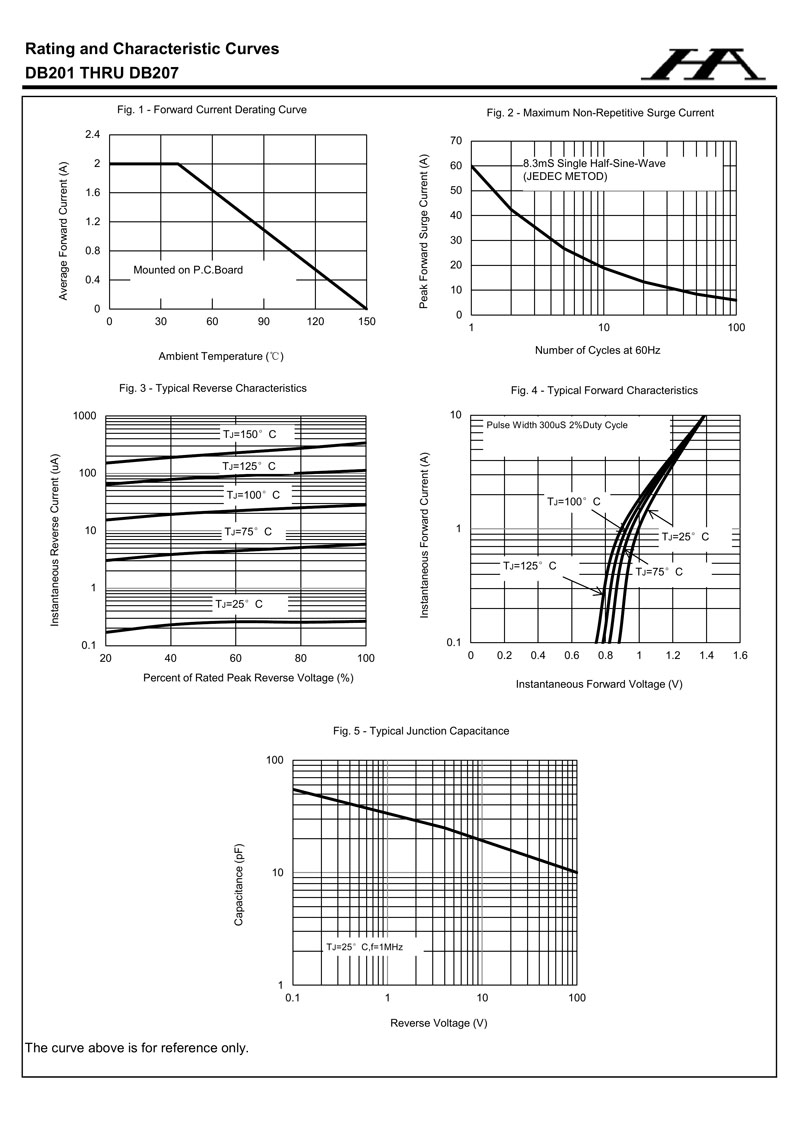 Rating and Characteristic Curves
DB201 THRU DB207

HA

Fig. 1 - Forward Current Derating Curve

Average Forward Current (A)

2.4
2
1.6
1.2
0.8
0.4
0

Mounted on P.C.Board

0 30 60 90 120 150

Ambient Temperature (℃)

Fig. 2 - Maximum Non-Repetitive Surge Current

Peak Forward Surge Current (A)

70
60
50
40
30
20
10
0

8.3mS Single Half-Sine-Wave (JEDEC METOD)

1 10 100

Number of Cycles at 60Hz

Fig. 3 - Typical Reverse Characteristics

Instantaneous Reverse Current (uA)

1000
100
10
1
0.1

$T_J$=150° C
$T_J$=125° C
$T_J$=100° C
$T_J$=75° C
$T_J$=25° C

20 40 60 80 100

Percent of Rated Peak Reverse Voltage (%)

Fig. 4 - Typical Forward Characteristics

Instantaneous Forward Current (A)

10
1
0.1

Pulse Width 300uS 2%Duty Cycle

$T_J$=100° C
$T_J$=25° C
$T_J$=125° C
$T_J$=75° C

0 0.2 0.4 0.6 0.8 1 1.2 1.4 1.6

Instantaneous Forward Voltage (V)

Fig. 5 - Typical Junction Capacitance

Capacitance (pF)

100
10
1

$T_J$=25° C,f=1MHz

0.1 1 10 100

Reverse Voltage (V)

The curve above is for reference only.